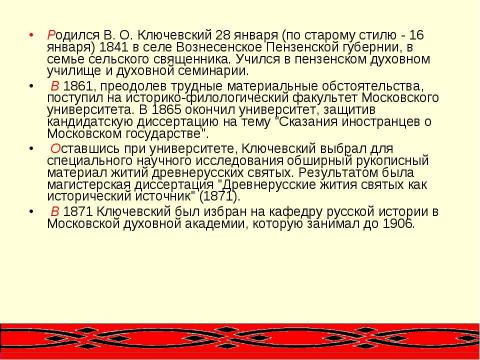 • Родился В. О. Ключевский 28 января (по старому стилю - 16 января) 1841 в селе Вознесенское Пензенской губернии, в семье сельского священника. Учился в пензенском духовном училище и духовной семинарии.

• В 1861, преодолев трудные материальные обстоятельства, поступил на историко-филологический факультет Московского университета. В 1865 окончил университет, защитив кандидатскую диссертацию на тему "Сказания иностранцев о Московском государстве".

• Оставшись при университете, Ключевский выбрал для специального научного исследования обширный рукописный материал житий древнерусских святых. Результатом была магистерская диссертация "Древнерусские жития святых как исторический источник" (1871).

• В 1871 Ключевский был избран на кафедру русской истории в Московской духовной академии, которую занимал до 1906.